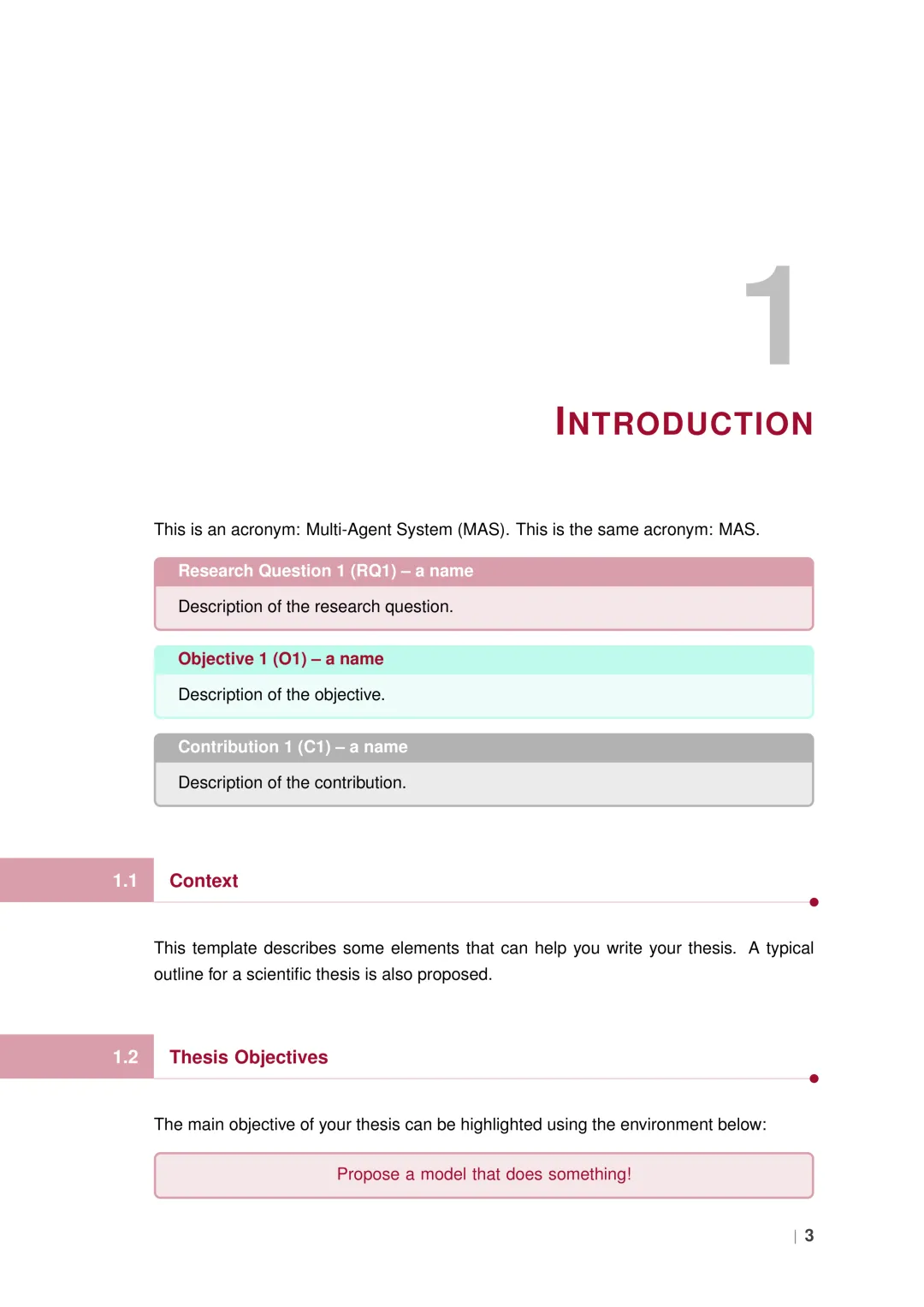 1

INTRODUCTION

This is an acronym: Multi-Agent System (MAS). This is the same acronym: MAS.

Research Question 1 (RQ1) – a name

Description of the research question.

Objective 1 (O1) – a name

Description of the objective.

Contribution 1 (C1) – a name

Description of the contribution.

1.1 Context

This template describes some elements that can help you write your thesis. A typical outline for a scientific thesis is also proposed.

1.2 Thesis Objectives

The main objective of your thesis can be highlighted using the environment below:

Propose a model that does something!

| 3